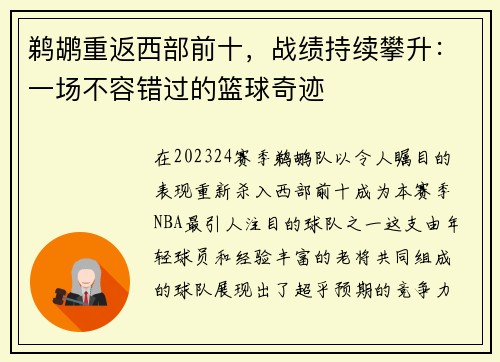 鹈鹕重返西部前十，战绩持续攀升：一场不容错过的篮球奇迹

在202324赛季鹈鹕队以令人瞩目的表现重新杀入西部前十成为本赛季NBA最引人注目的球队之一这支由年轻球员和经验丰富的老将共同组成的球队展现出了超乎预期的竞争力